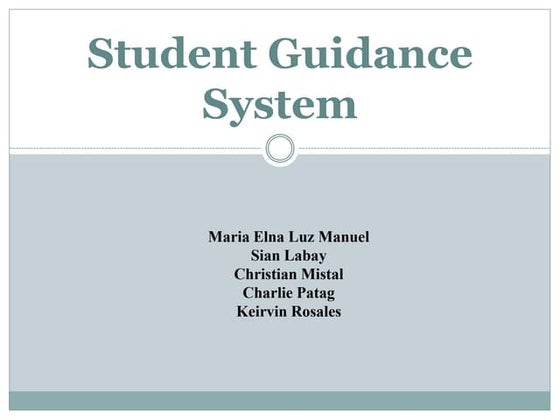 Student Guidance System

Maria Elna Luz Manuel
Sian Labay
Christian Mistal
Charlie Patag
Keirvin Rosales